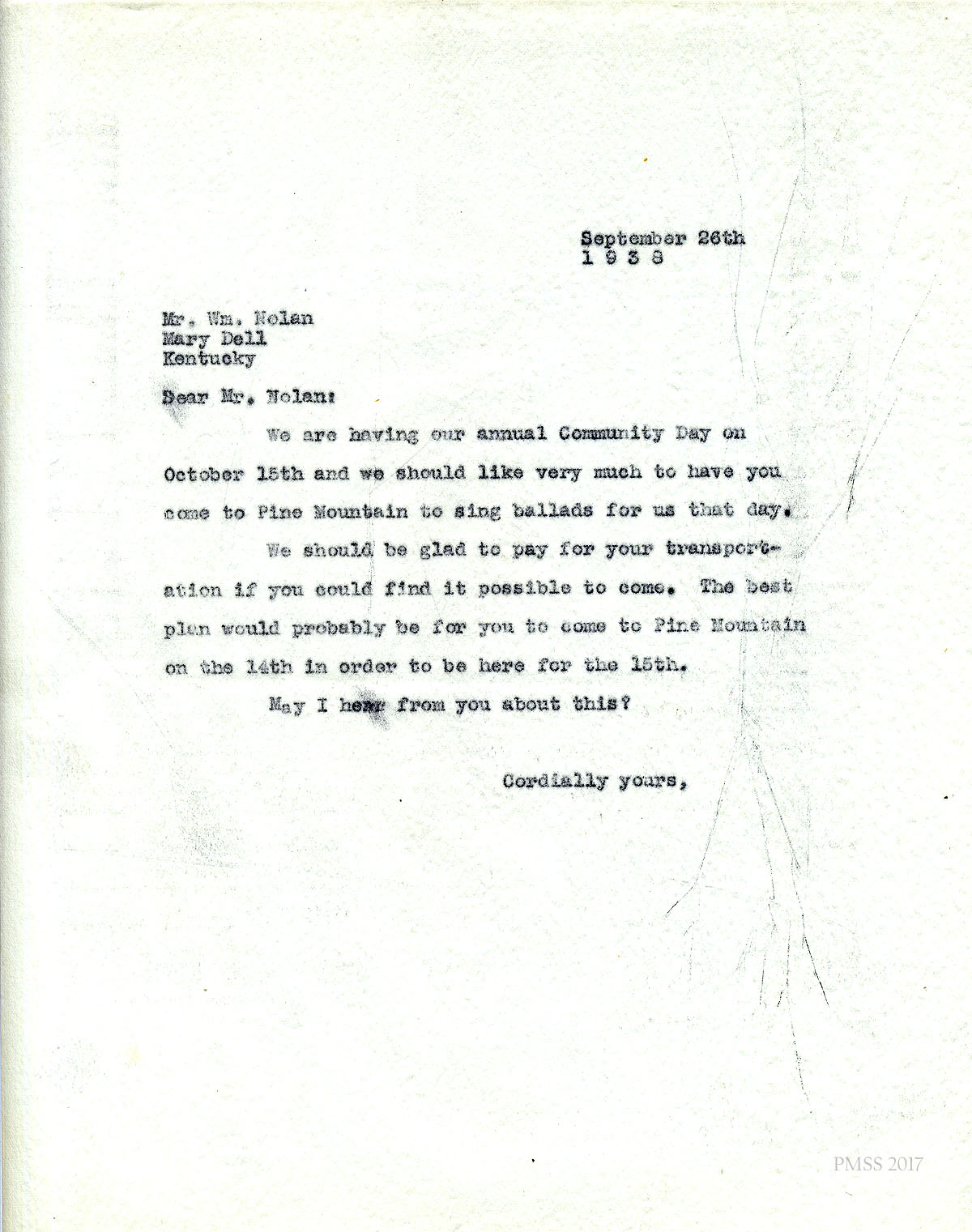 September 26th
1 9 3 8

Mr. Wm. Nolan
Mary Dell
Kentucky

Dear Mr. Nolan:

We are having our annual Community Day on October 15th and we should like very much to have you come to Pine Mountain to sing ballads for us that day.

We should be glad to pay for your transportation if you could find it possible to come. The best plan would probably be for you to come to Pine Mountain on the 14th in order to be here for the 15th.

May I hear from you about this?

Cordially yours,

PMSS 2017